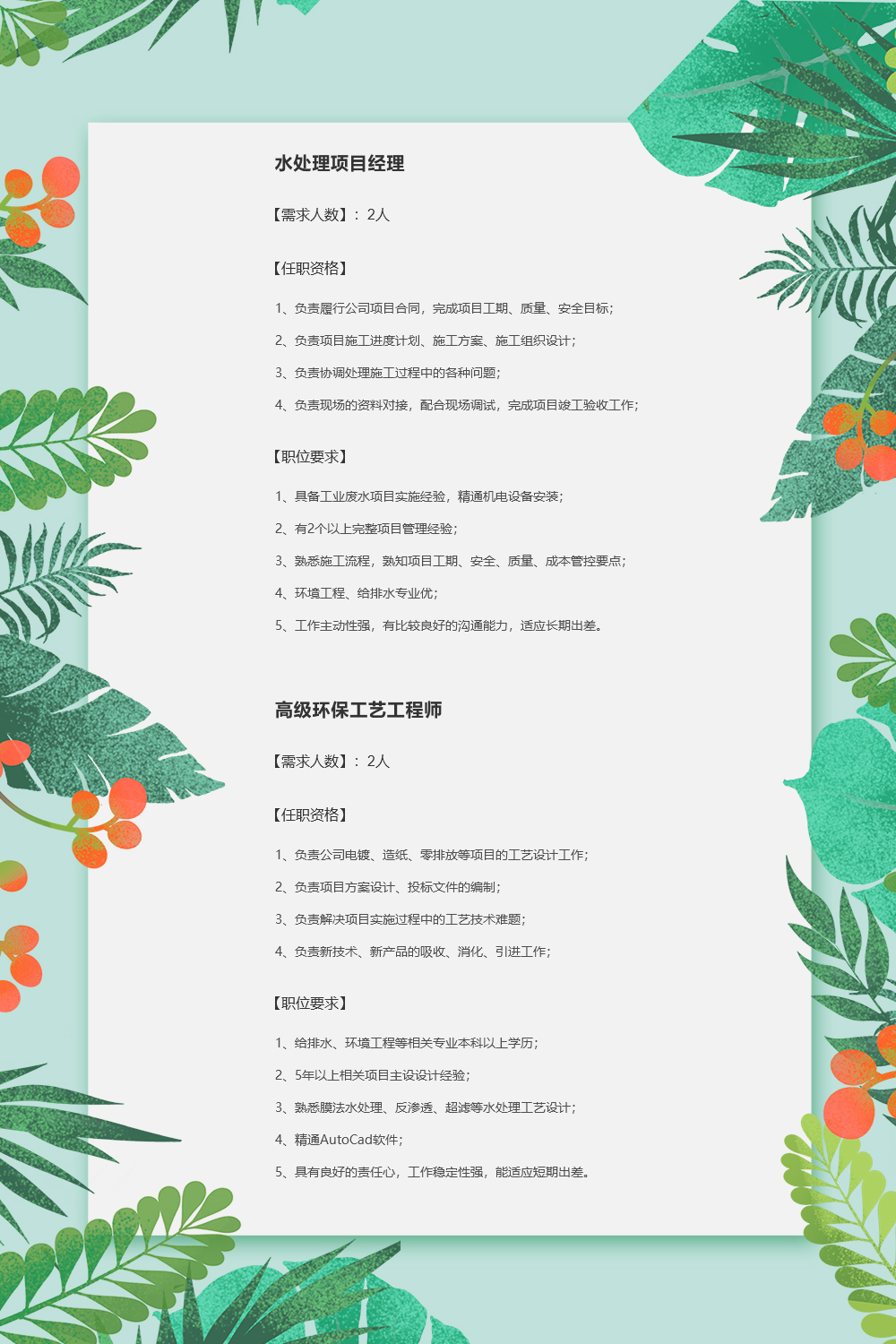 水处理项目经理

【需求人数】：2人

【任职资格】

1、负责履行公司项目合同，完成项目工期、质量、安全目标；

2、负责项目施工进度计划、施工方案、施工组织设计；

3、负责协调处理施工过程中的各种问题；

4、负责现场的资料对接，配合现场调试，完成项目竣工验收工作；

【职位要求】

1、具备工业废水项目实施经验，精通机电设备安装；

2、有2个以上完整项目管理经验；

3、熟悉施工流程，熟知项目工期、安全、质量、成本管控要点；

4、环境工程、给排水专业优；

5、工作主动性强，有比较良好的沟通能力，适应长期出差。

高级环保工艺工程师

【需求人数】：2人

【任职资格】

1、负责公司电镀、造纸、零排放等项目的工艺设计工作；

2、负责项目方案设计、投标文件的编制；

3、负责解决项目实施过程中的工艺技术难题；

4、负责新技术、新产品的吸收、消化、引进工作；

【职位要求】

1、给排水、环境工程等相关专业本科以上学历；

2、5年以上相关项目主设设计经验；

3、熟悉膜法水处理、反渗透、超滤等水处理工艺设计；

4、精通AutoCad软件；

5、具有良好的责任心，工作稳定性强，能适应短期出差。